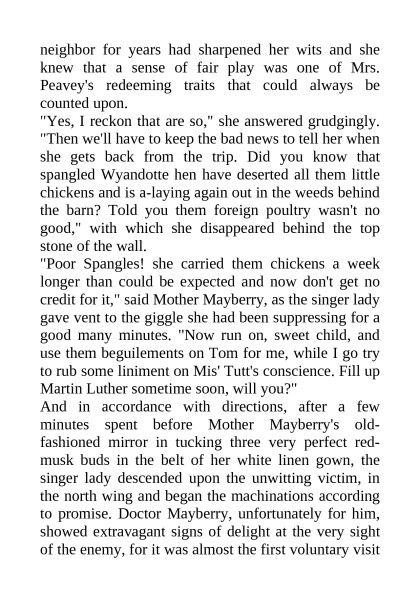 neighbor for years had sharpened her wits and she knew that a sense of fair play was one of Mrs. Peavey's redeeming traits that could always be counted upon.
"Yes, I reckon that are so," she answered grudgingly. "Then we'll have to keep the bad news to tell her when she gets back from the trip. Did you know that spangled Wyandotte hen have deserted all them little chickens and is a-laying again out in the weeds behind the barn? Told you them foreign poultry wasn't no good," with which she disappeared behind the top stone of the wall.
"Poor Spangles! she carried them chickens a week longer than could be expected and now don't get no credit for it," said Mother Mayberry, as the singer lady gave vent to the giggle she had been suppressing for a good many minutes. "Now run on, sweet child, and use them beguilements on Tom for me, while I go try to rub some liniment on Mis' Tutt's conscience. Fill up Martin Luther sometime soon, will you?"
And in accordance with directions, after a few minutes spent before Mother Mayberry's old-fashioned mirror in tucking three very perfect red-musk buds in the belt of her white linen gown, the singer lady descended upon the unwitting victim, in the north wing and began the machinations according to promise. Doctor Mayberry, unfortunately for him, showed extravagant signs of delight at the very sight of the enemy, for it was almost the first voluntary visit